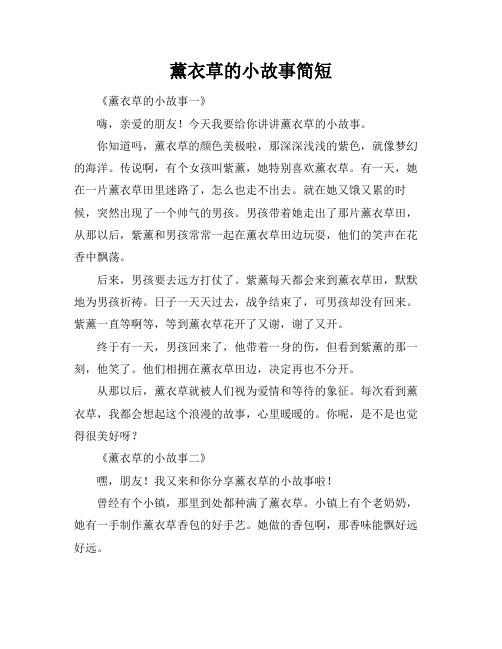 薰衣草的小故事简短

《薰衣草的小故事一》

嗨，亲爱的朋友！今天我要给你讲讲薰衣草的小故事。

你知道吗，薰衣草的颜色美极啦，那深深浅浅的紫色，就像梦幻的海洋。传说啊，有个女孩叫紫薰，她特别喜欢薰衣草。有一天，她在一片薰衣草田里迷路了，怎么也走不出去。就在她又饿又累的时候，突然出现了一个帅气的男孩。男孩带着她走出了那片薰衣草田，从那以后，紫薰和男孩常常一起在薰衣草田边玩耍，他们的笑声在花香中飘荡。

后来，男孩要去远方打仗了。紫薰每天都会来到薰衣草田，默默地为男孩祈祷。日子一天天过去，战争结束了，可男孩却没有回来。紫薰一直等啊等，等到薰衣草花开了又谢，谢了又开。

终于有一天，男孩回来了，他带着一身的伤，但看到紫薰的那一刻，他笑了。他们相拥在薰衣草田边，决定再也不分开。

从那以后，薰衣草就被人们视为爱情和等待的象征。每次看到薰衣草，我都会想起这个浪漫的故事，心里暖暖的。你呢，是不是也觉得很美好呀？

《薰衣草的小故事二》

嘿，朋友！我又来和你分享薰衣草的小故事啦！

曾经有个小镇，那里到处都种满了薰衣草。小镇上有个老奶奶，她有一手制作薰衣草香包的好手艺。她做的香包啊，那香味能飘好远好远。